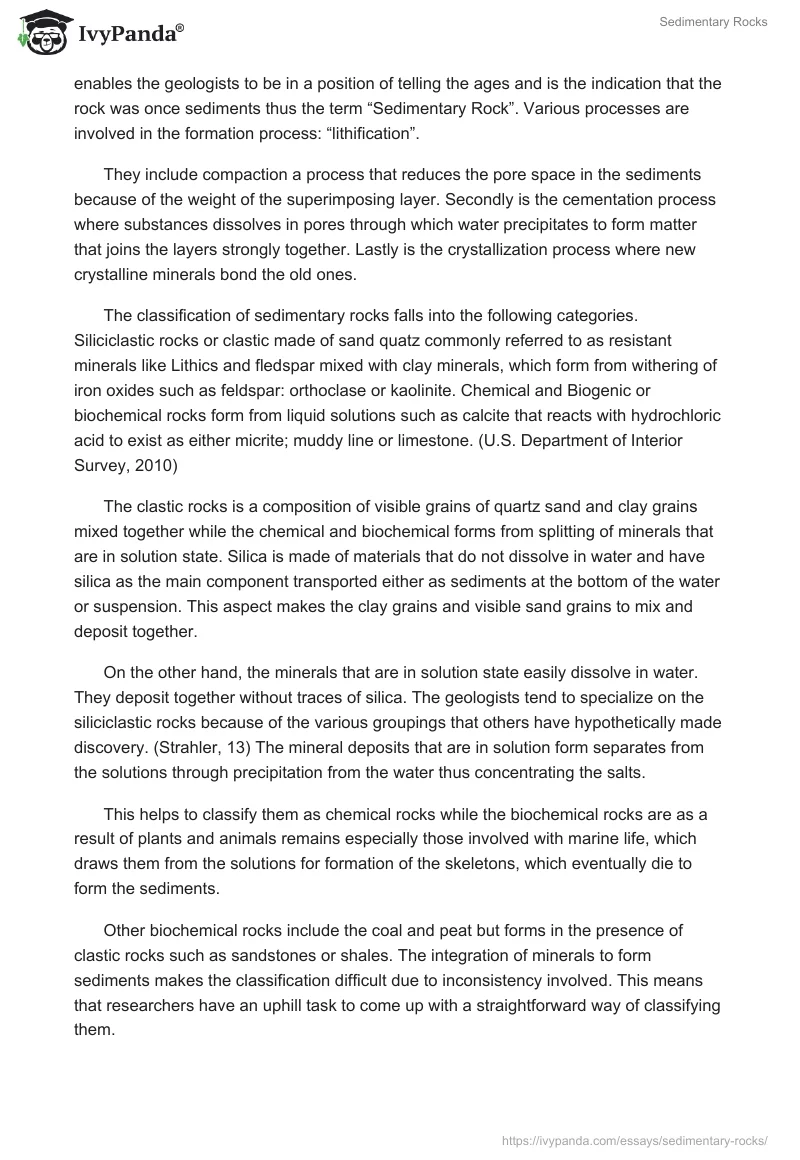 IvyPanda®

Sedimentary Rocks

enables the geologists to be in a position of telling the ages and is the indication that the rock was once sediments thus the term “Sedimentary Rock”. Various processes are involved in the formation process: “lithification”.

They include compaction a process that reduces the pore space in the sediments because of the weight of the superimposing layer. Secondly is the cementation process where substances dissolves in pores through which water precipitates to form matter that joins the layers strongly together. Lastly is the crystallization process where new crystalline minerals bond the old ones.

The classification of sedimentary rocks falls into the following categories. Siliciclastic rocks or clastic made of sand quatz commonly referred to as resistant minerals like Lithics and fledspar mixed with clay minerals, which form from withering of iron oxides such as feldspar: orthoclase or kaolinite. Chemical and Biogenic or biochemical rocks form from liquid solutions such as calcite that reacts with hydrochloric acid to exist as either micrite; muddy line or limestone. (U.S. Department of Interior Survey, 2010)

The clastic rocks is a composition of visible grains of quartz sand and clay grains mixed together while the chemical and biochemical forms from splitting of minerals that are in solution state. Silica is made of materials that do not dissolve in water and have silica as the main component transported either as sediments at the bottom of the water or suspension. This aspect makes the clay grains and visible sand grains to mix and deposit together.

On the other hand, the minerals that are in solution state easily dissolve in water. They deposit together without traces of silica. The geologists tend to specialize on the siliciclastic rocks because of the various groupings that others have hypothetically made discovery. (Strahler, 13) The mineral deposits that are in solution form separates from the solutions through precipitation from the water thus concentrating the salts.

This helps to classify them as chemical rocks while the biochemical rocks are as a result of plants and animals remains especially those involved with marine life, which draws them from the solutions for formation of the skeletons, which eventually die to form the sediments.

Other biochemical rocks include the coal and peat but forms in the presence of clastic rocks such as sandstones or shales. The integration of minerals to form sediments makes the classification difficult due to inconsistency involved. This means that researchers have an uphill task to come up with a straightforward way of classifying them.

https://ivypanda.com/essays/sedimentary-rocks/